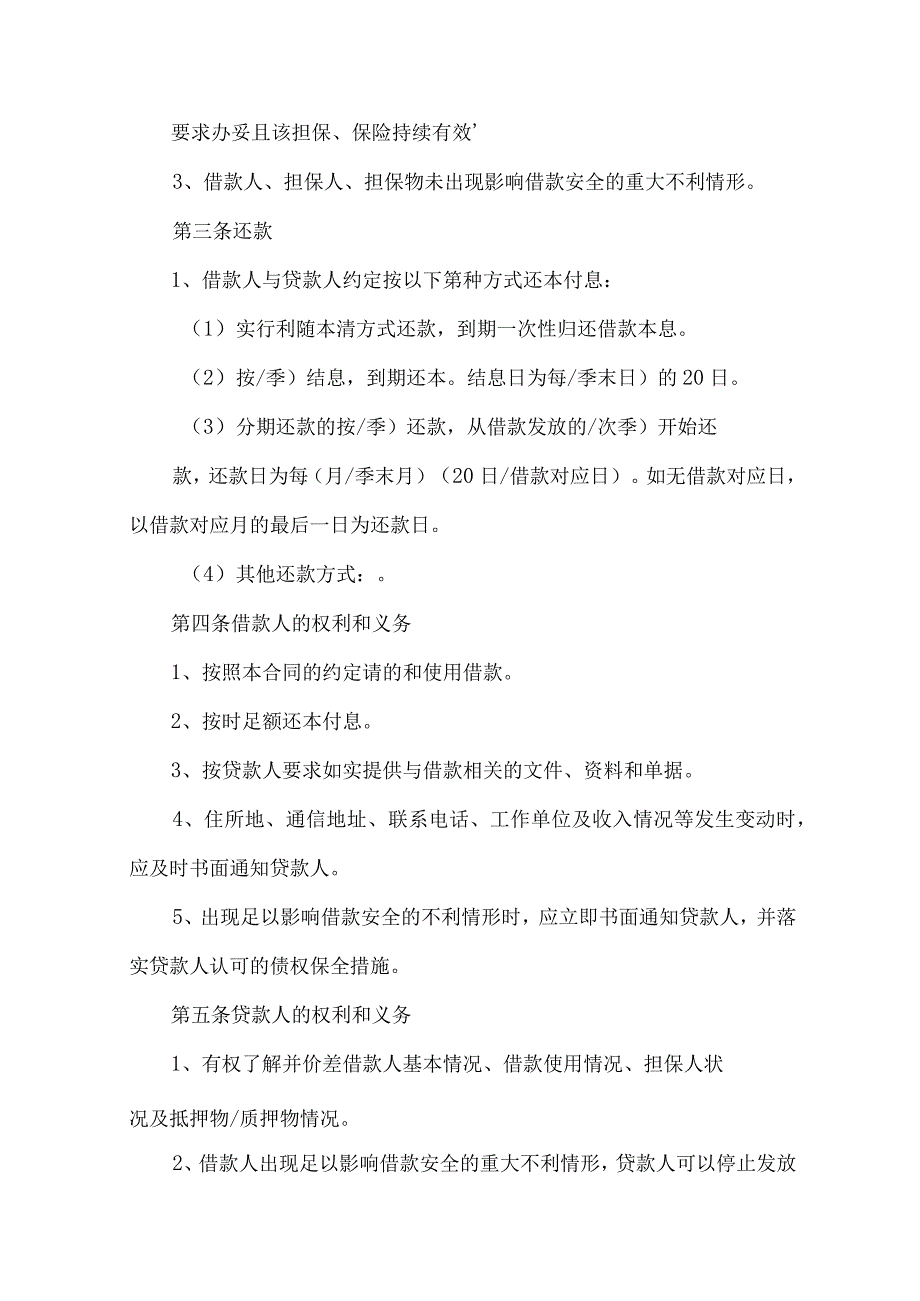 要求办妥且该担保、保险持续有效’

3、借款人、担保人、担保物未出现影响借款安全的重大不利情形。

第三条还款

1、借款人与贷款人约定按以下第种方式还本付息：

（1）实行利随本清方式还款，到期一次性归还借款本息。

（2）按/季）结息，到期还本。结息日为每/季末日）的20日。

（3）分期还款的按/季）还款，从借款发放的/次季）开始还款，还款日为每（月/季末月）（20日/借款对应日）。如无借款对应日，以借款对应月的最后一日为还款日。

（4）其他还款方式：。

第四条借款人的权利和义务

1、按照本合同的约定请的和使用借款。

2、按时足额还本付息。

3、按贷款人要求如实提供与借款相关的文件、资料和单据。

4、住所地、通信地址、联系电话、工作单位及收入情况等发生变动时，应及时书面通知贷款人。

5、出现足以影响借款安全的不利情形时，应立即书面通知贷款人，并落实贷款人认可的债权保全措施。

第五条贷款人的权利和义务

1、有权了解并价差借款人基本情况、借款使用情况、担保人状况及抵押物/质押物情况。

2、借款人出现足以影响借款安全的重大不利情形，贷款人可以停止发放